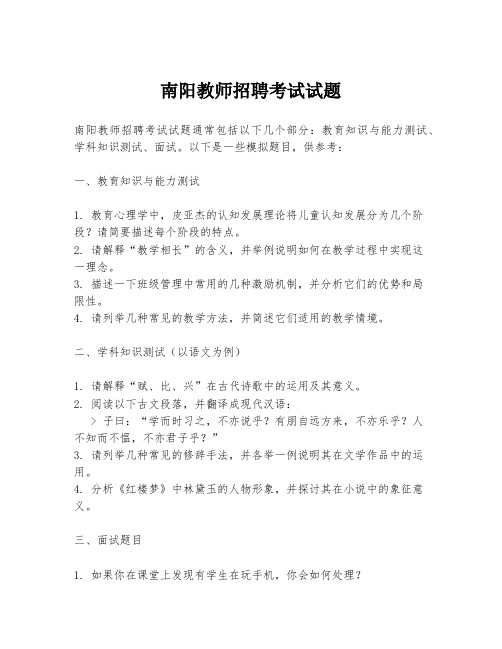 南阳教师招聘考试试题

南阳教师招聘考试试题通常包括以下几个部分：教育知识与能力测试、学科知识测试、面试。以下是一些模拟题目，供参考：

一、教育知识与能力测试

1. 教育心理学中，皮亚杰的认知发展理论将儿童认知发展分为几个阶段？请简要描述每个阶段的特点。
2. 请解释“教学相长”的含义，并举例说明如何在教学过程中实现这一理念。
3. 描述一下班级管理中常用的几种激励机制，并分析它们的优势和局限性。
4. 请列举几种常见的教学方法，并简述它们适用的教学情境。

二、学科知识测试（以语文为例）

1. 请解释“赋、比、兴”在古代诗歌中的运用及其意义。
2. 阅读以下古文段落，并翻译成现代汉语：
> 子曰：“学而时习之，不亦说乎？有朋自远方来，不亦乐乎？人不知而不愠，不亦君子乎？”
3. 请列举几种常见的修辞手法，并各举一例说明其在文学作品中的运用。
4. 分析《红楼梦》中林黛玉的人物形象，并探讨其在小说中的象征意义。

三、面试题目

1. 如果你在课堂上发现有学生在玩手机，你会如何处理？